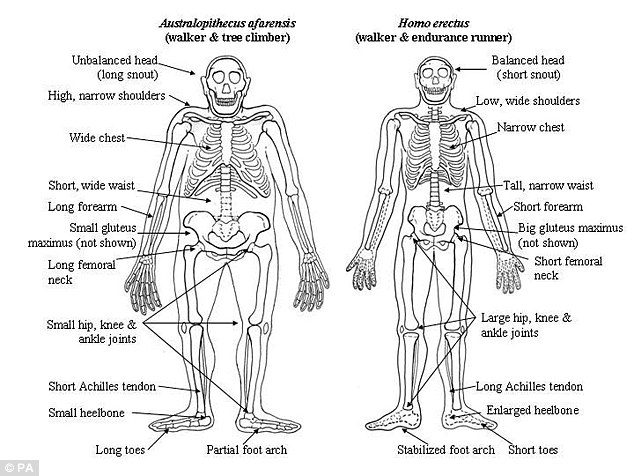 Australopithecus afarensis
(walker & tree climber)

Unbalanced head
(long snout)

High, narrow shoulders

Wide chest

Short, wide waist

Long forearm

Small gluteus
maximus (not shown)

Long femoral
neck

Small hip, knee &
ankle joints

Short Achilles tendon

Small heelbone

Long toes

Partial foot arch

Homo erectus
(walker & endurance runner)

Balanced head
(short snout)

Low, wide shoulders

Narrow chest

Tall, narrow waist

Short forearm

Big gluteus maximus
(not shown)

Short femoral
neck

Large hip, knee &
ankle joints

Long Achilles tendon

Enlarged heelbone

Stabilized foot arch

Short toes

© PA